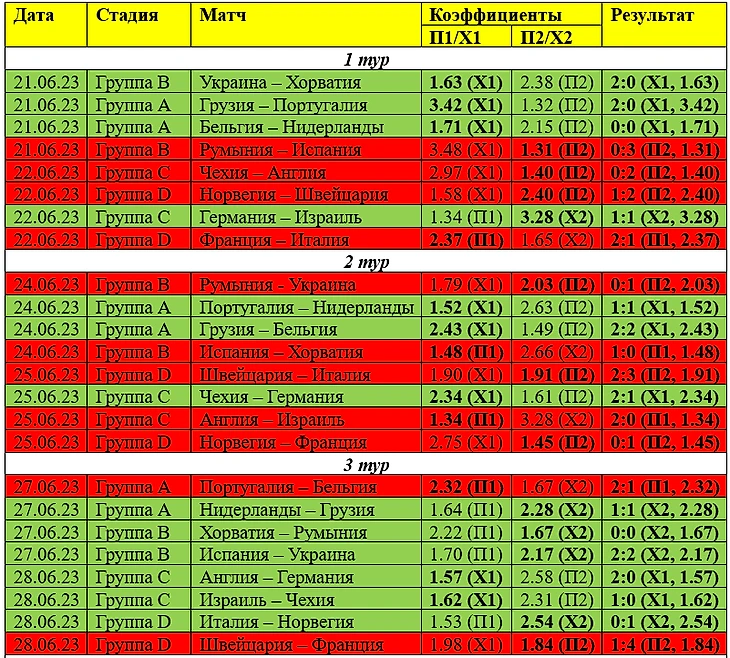 | Дата | Стадия | Матч | Коэффициенты |  | Результат |
|---|---|---|---|---|---|
|  |  |  | П1/Х1 | П2/Х2 |  |
| 1 тур |  |  |  |  |  |
| 21.06.23 | Группа В | Украина – Хорватия | 1.63 (Х1) | 2.38 (П2) | 2:0 (Х1, 1.63) |
| 21.06.23 | Группа А | Грузия – Португалия | 3.42 (Х1) | 1.32 (П2) | 2:0 (Х1, 3.42) |
| 21.06.23 | Группа А | Бельгия – Нидерланды | 1.71 (Х1) | 2.15 (П2) | 0:0 (Х1, 1.71) |
| 21.06.23 | Группа В | Румыния – Испания | 3.48 (Х1) | 1.31 (П2) | 0:3 (П2, 1.31) |
| 22.06.23 | Группа С | Чехия – Англия | 2.97 (Х1) | 1.40 (П2) | 0:2 (П2, 1.40) |
| 22.06.23 | Группа D | Норвегия – Швейцария | 1.58 (Х1) | 2.40 (П2) | 1:2 (П2, 2.40) |
| 22.06.23 | Группа С | Германия – Израиль | 1.34 (П1) | 3.28 (Х2) | 1:1 (Х2, 3.28) |
| 22.06.23 | Группа D | Франция – Италия | 2.37 (П1) | 1.65 (Х2) | 2:1 (П1, 2.37) |
| 2 тур |  |  |  |  |  |
| 24.06.23 | Группа В | Румыния - Украина | 1.79 (Х1) | 2.03 (П2) | 0:1 (П2, 2.03) |
| 24.06.23 | Группа А | Португалия – Нидерланды | 1.52 (Х1) | 2.63 (П2) | 1:1 (Х1, 1.52) |
| 24.06.23 | Группа А | Грузия – Бельгия | 2.43 (Х1) | 1.49 (П2) | 2:2 (Х1, 2.43) |
| 24.06.23 | Группа В | Испания – Хорватия | 1.48 (П1) | 2.66 (Х2) | 1:0 (П1, 1.48) |
| 25.06.23 | Группа D | Швейцария – Италия | 1.90 (Х1) | 1.91 (П2) | 2:3 (П2, 1.91) |
| 25.06.23 | Группа С | Чехия – Германия | 2.34 (Х1) | 1.61 (П2) | 2:1 (Х1, 2.34) |
| 25.06.23 | Группа С | Англия – Израиль | 1.34 (П1) | 3.28 (Х2) | 2:0 (П1, 1.34) |
| 25.06.23 | Группа D | Норвегия – Франция | 2.75 (Х1) | 1.45 (П2) | 0:1 (П2, 1.45) |
| 3 тур |  |  |  |  |  |
| 27.06.23 | Группа А | Португалия – Бельгия | 2.32 (П1) | 1.67 (Х2) | 2:1 (П1, 2.32) |
| 27.06.23 | Группа А | Нидерланды – Грузия | 1.64 (П1) | 2.28 (Х2) | 1:1 (Х2, 2.28) |
| 27.06.23 | Группа В | Хорватия – Румыния | 2.22 (П1) | 1.67 (Х2) | 0:0 (Х2, 1.67) |
| 27.06.23 | Группа В | Испания – Украина | 1.70 (П1) | 2.17 (Х2) | 2:2 (Х2, 2.17) |
| 28.06.23 | Группа С | Англия – Германия | 1.57 (Х1) | 2.58 (П2) | 2:0 (Х1, 1.57) |
| 28.06.23 | Группа С | Израиль – Чехия | 1.62 (Х1) | 2.31 (П2) | 1:0 (Х1, 1.62) |
| 28.06.23 | Группа D | Италия – Норвегия | 1.53 (П1) | 2.54 (Х2) | 0:1 (Х2, 2.54) |
| 28.06.23 | Группа D | Швейцария – Франция | 1.98 (Х1) | 1.84 (П2) | 1:4 (П2, 1.84) |